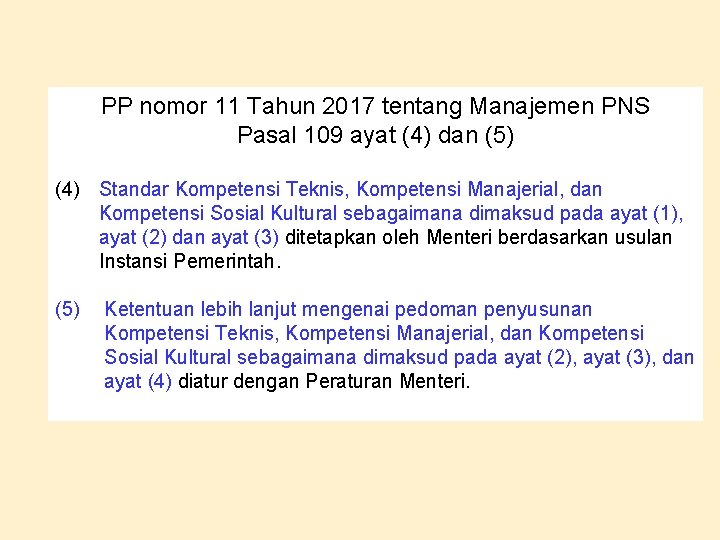 PP nomor 11 Tahun 2017 tentang Manajemen PNS
Pasal 109 ayat (4) dan (5)

(4) Standar Kompetensi Teknis, Kompetensi Manajerial, dan Kompetensi Sosial Kultural sebagaimana dimaksud pada ayat (1), ayat (2) dan ayat (3) ditetapkan oleh Menteri berdasarkan usulan Instansi Pemerintah.

(5) Ketentuan lebih lanjut mengenai pedoman penyusunan Kompetensi Teknis, Kompetensi Manajerial, dan Kompetensi Sosial Kultural sebagaimana dimaksud pada ayat (2), ayat (3), dan ayat (4) diatur dengan Peraturan Menteri.